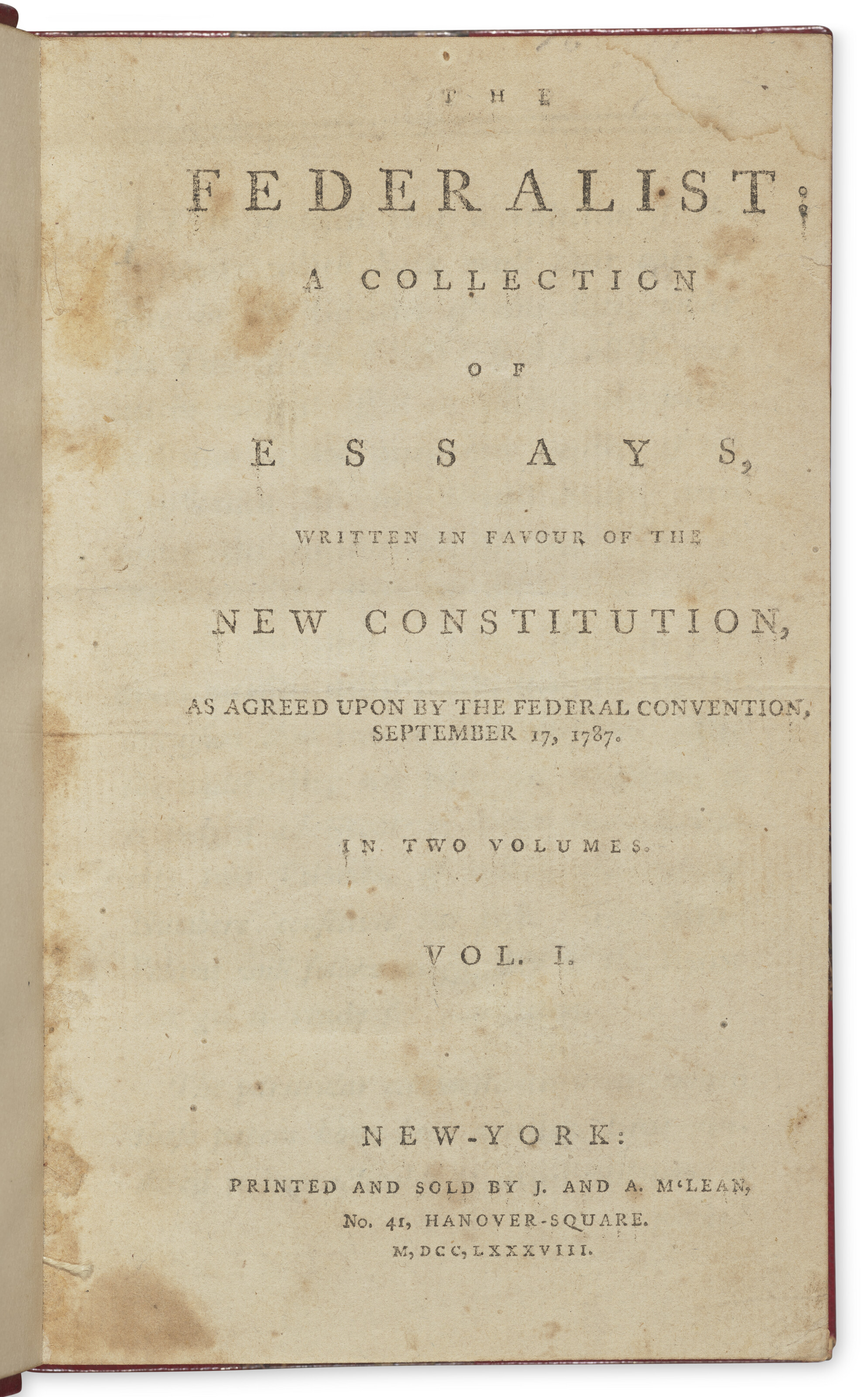 THE

FEDERALIST:

A COLLECTION

OF

ESSAYS,

WRITTEN IN FAVOUR OF THE

NEW CONSTITUTION,

AS AGREED UPON BY THE FEDERAL CONVENTION, SEPTEMBER 17, 1787.

IN TWO VOLUMES.

VOL. I.

NEW-YORK:

PRINTED AND SOLD BY J. AND A. M'LEAN,
No. 41, HANOVER-SQUARE.
M,DCC,LXXXVIII.